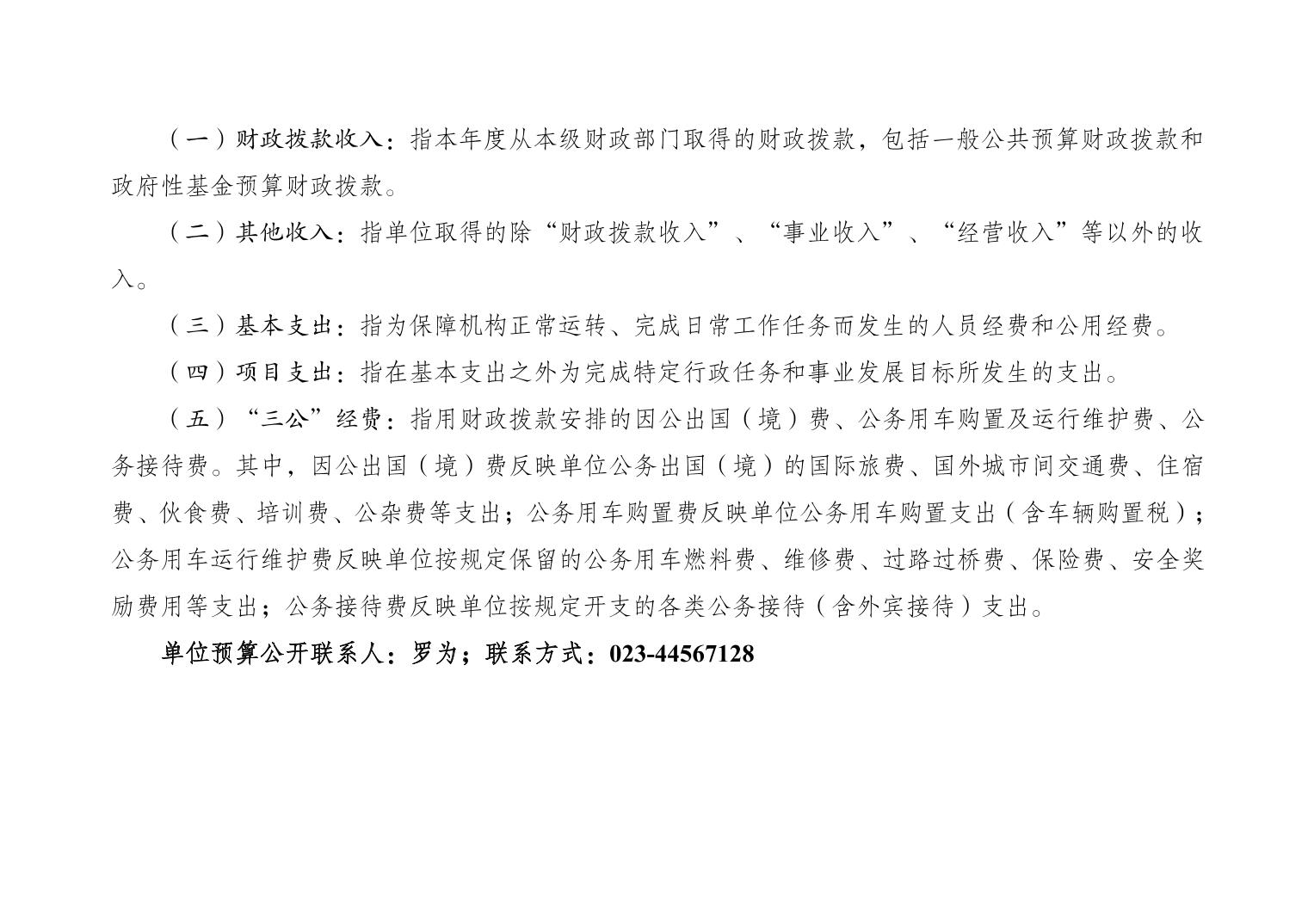 （一）财政拨款收入：指本年度从本级财政部门取得的财政拨款，包括一般公共预算财政拨款和政府性基金预算财政拨款。

（二）其他收入：指单位取得的除“财政拨款收入”、“事业收入”、“经营收入”等以外的收入。

（三）基本支出：指为保障机构正常运转、完成日常工作任务而发生的人员经费和公用经费。

（四）项目支出：指在基本支出之外为完成特定行政任务和事业发展目标所发生的支出。

（五）“三公”经费：指用财政拨款安排的因公出国（境）费、公务用车购置及运行维护费、公务接待费。其中，因公出国（境）费反映单位公务出国（境）的国际旅费、国外城市间交通费、住宿费、伙食费、培训费、公杂费等支出；公务用车购置费反映单位公务用车购置支出（含车辆购置税）；公务用车运行维护费反映单位按规定保留的公务用车燃料费、维修费、过路过桥费、保险费、安全奖励费用等支出；公务接待费反映单位按规定开支的各类公务接待（含外宾接待）支出。

单位预算公开联系人：罗为；联系方式：023-44567128